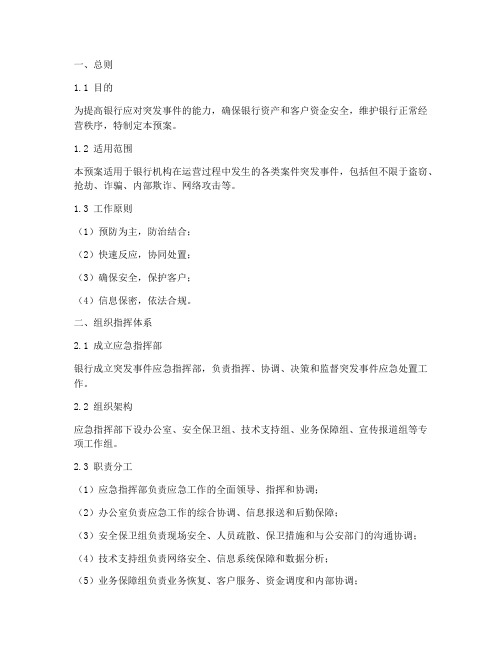 一、总则

1.1 目的

为提高银行应对突发事件的能力，确保银行资产和客户资金安全，维护银行正常经营秩序，特制定本预案。

1.2 适用范围

本预案适用于银行机构在运营过程中发生的各类案件突发事件，包括但不限于盗窃、抢劫、诈骗、内部欺诈、网络攻击等。

1.3 工作原则

（1）预防为主，防治结合；

（2）快速反应，协同处置；

（3）确保安全，保护客户；

（4）信息保密，依法合规。

二、组织指挥体系

2.1 成立应急指挥部

银行成立突发事件应急指挥部，负责指挥、协调、决策和监督突发事件应急处置工作。

2.2 组织架构

应急指挥部下设办公室、安全保卫组、技术支持组、业务保障组、宣传报道组等专项工作组。

2.3 职责分工

（1）应急指挥部负责应急工作的全面领导、指挥和协调；

（2）办公室负责应急工作的综合协调、信息报送和后勤保障；

（3）安全保卫组负责现场安全、人员疏散、保卫措施和与公安部门的沟通协调；

（4）技术支持组负责网络安全、信息系统保障和数据分析；

（5）业务保障组负责业务恢复、客户服务、资金调度和内部协调；